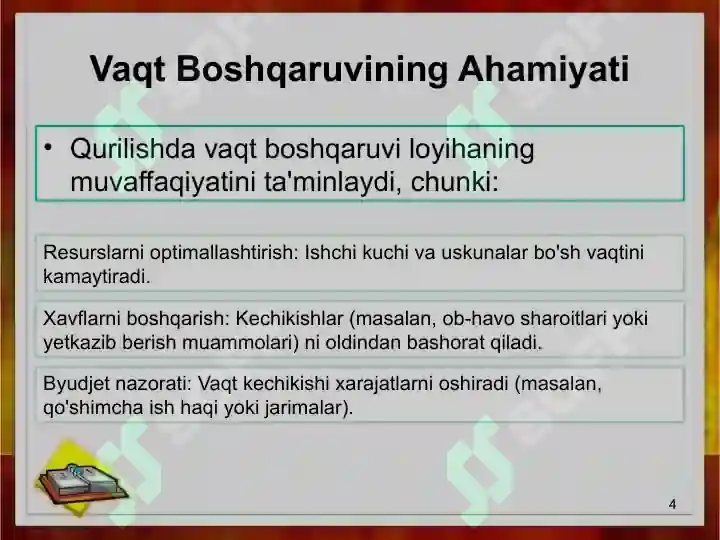 Vaqt Boshqaruvining Ahamiyati

• Qurilishda vaqt boshqaruvi loyihaning muvaffaqiyatini ta'minlaydi, chunki:

Resurslarni optimallashtirish: Ishchi kuchi va uskunalar bo'sh vaqtini kamaytiradi.

Xavflarni boshqarish: Kechikishlar (masalan, ob-havo sharoitlari yoki yetkazib berish muammolari) ni oldindan bashorat qiladi.

Byudjet nazorati: Vaqt kechikishi xarajatlarni oshiradi (masalan, qo'shimcha ish haqi yoki jarimalar).

4